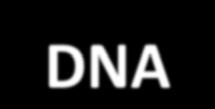 DNA